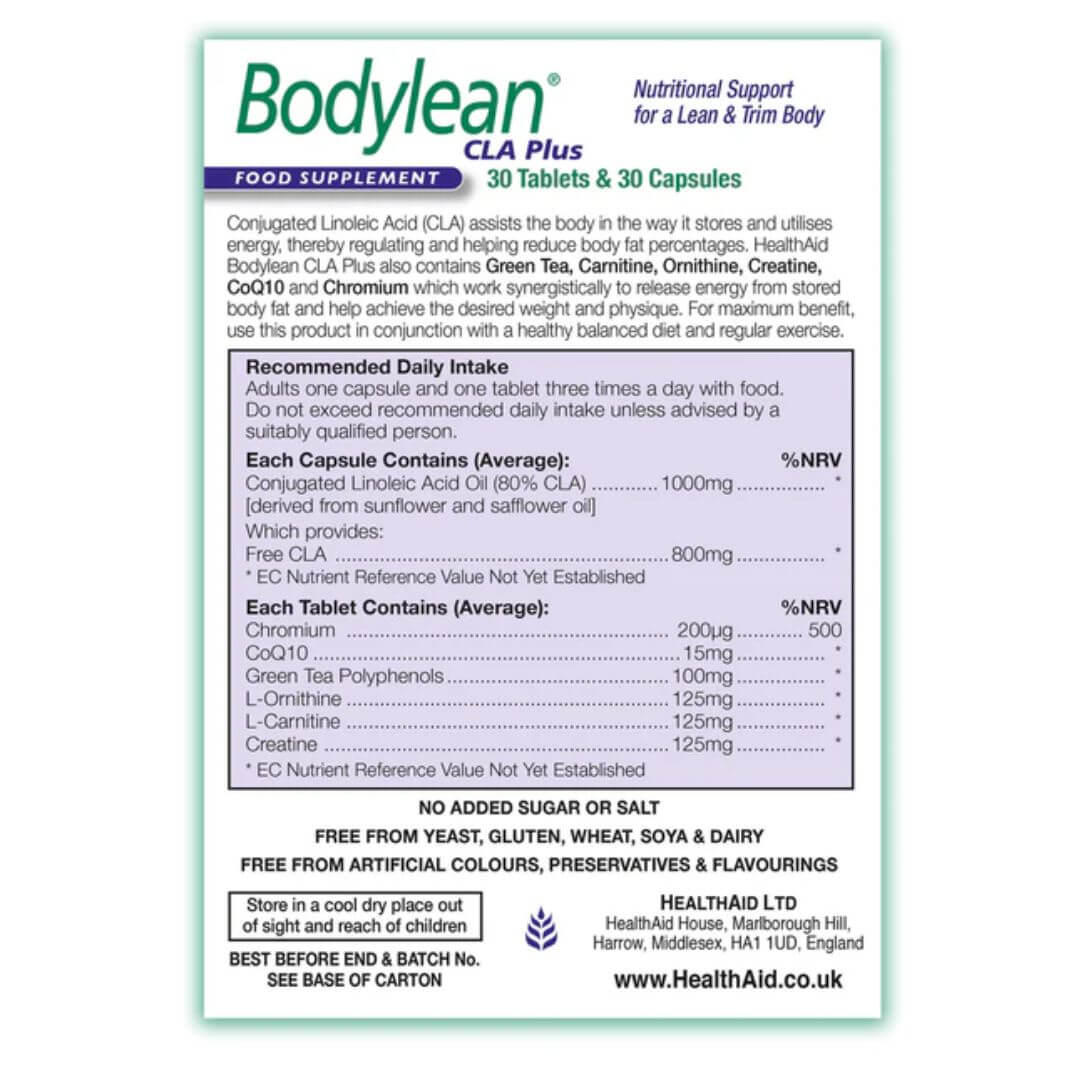 Bodylean®
CLA Plus

Nutritional Support for a Lean & Trim Body

FOOD SUPPLEMENT

30 Tablets & 30 Capsules

Conjugated Linoleic Acid (CLA) assists the body in the way it stores and utilises energy, thereby regulating and helping reduce body fat percentages. HealthAid Bodylean CLA Plus also contains Green Tea, Carnitine, Ornithine, Creatine, CoQ10 and Chromium which work synergistically to release energy from stored body fat and help achieve the desired weight and physique. For maximum benefit, use this product in conjunction with a healthy balanced diet and regular exercise.

Recommended Daily Intake
Adults one capsule and one tablet three times a day with food. Do not exceed recommended daily intake unless advised by a suitably qualified person.

| Each Capsule Contains (Average): | | %NRV |
|---|---|---|
| Conjugated Linoleic Acid Oil (80% CLA) | 1000mg | * |
| [derived from sunflower and safflower oil] | | |
| Which provides: | | |
| Free CLA | 800mg | * |

* EC Nutrient Reference Value Not Yet Established

| Each Tablet Contains (Average): | | %NRV |
|---|---|---|
| Chromium | 200µg | 500 |
| CoQ10 | 15mg | * |
| Green Tea Polyphenols | 100mg | * |
| L-Ornithine | 125mg | * |
| L-Carnitine | 125mg | * |
| Creatine | 125mg | * |

* EC Nutrient Reference Value Not Yet Established

NO ADDED SUGAR OR SALT
FREE FROM YEAST, GLUTEN, WHEAT, SOYA & DAIRY
FREE FROM ARTIFICIAL COLOURS, PRESERVATIVES & FLAVOURINGS

Store in a cool dry place out of sight and reach of children

BEST BEFORE END & BATCH No. SEE BASE OF CARTON

HEALTHAID LTD
HealthAid House, Marlborough Hill, Harrow, Middlesex, HA1 1UD, England

www.HealthAid.co.uk